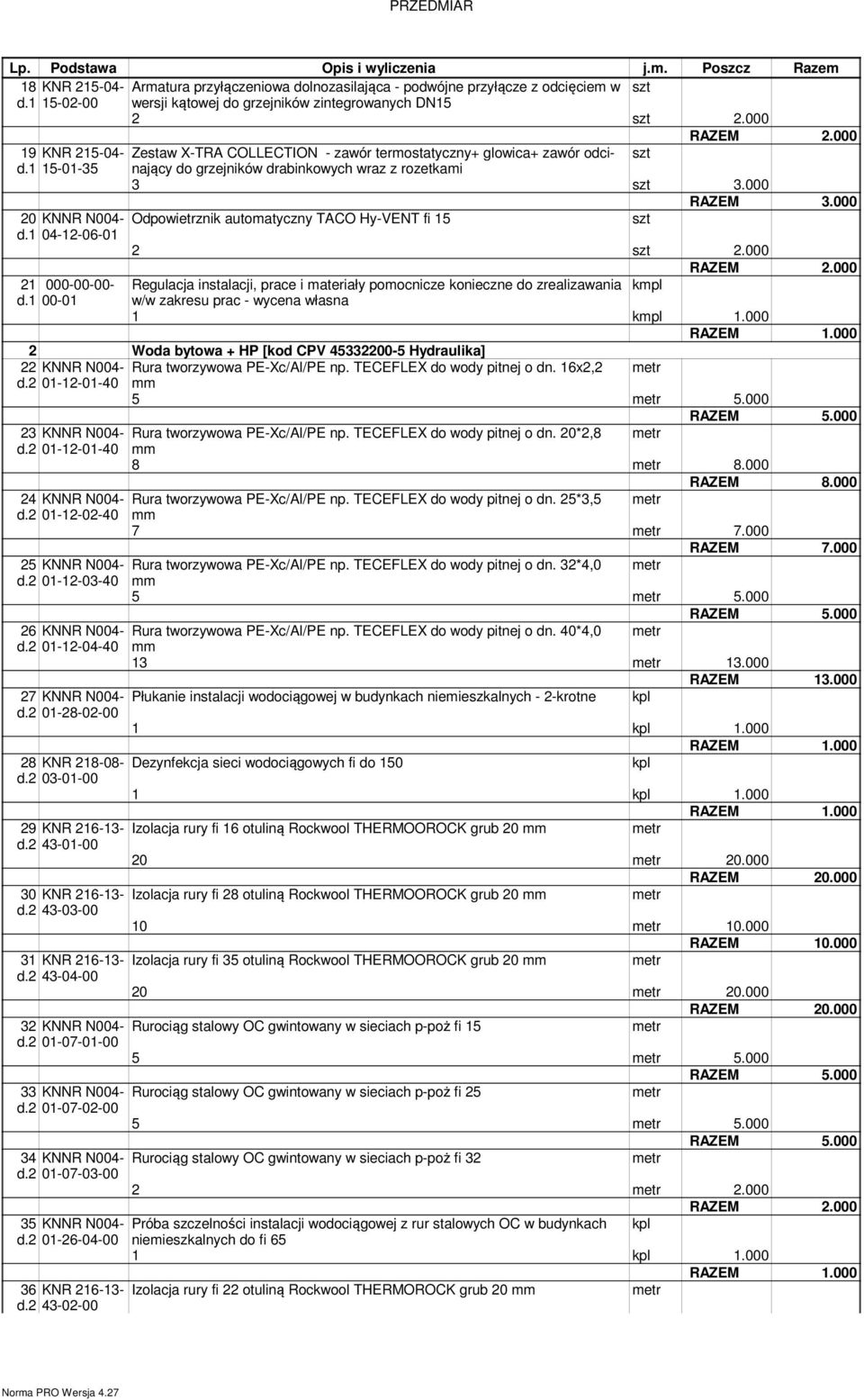 PRZEDMIAR

| Lp. | Podstawa | Opis i wyliczenia | j.m. | Poszcz | Razem |
|---|---|---|---|---|---|
| 18 d.1 | KNR 215-04-15-02-00 | Armatura przyłączeniowa dolnozasilająca - podwójne przyłącze z odcięciem w wersji kątowej do grzejników zintegrowanych DN15 | szt | | |
| | | 2 | szt | 2.000 | |
| | | | | RAZEM | 2.000 |
| 19 d.1 | KNR 215-04-15-01-35 | Zestaw X-TRA COLLECTION - zawór termostatyczny+ glowica+ zawór odcinający do grzejników drabinkowych wraz z rozetkami | szt | | |
| | | 3 | szt | 3.000 | |
| | | | | RAZEM | 3.000 |
| 20 d.1 | KNNR N004-04-12-06-01 | Odpowietrznik automatyczny TACO Hy-VENT fi 15 | szt | | |
| | | 2 | szt | 2.000 | |
| | | | | RAZEM | 2.000 |
| 21 d.1 | 000-00-00-00-01 | Regulacja instalacji, prace i materiały pomocnicze konieczne do zrealizawania w/w zakresu prac - wycena własna | kmpl | | |
| | | 1 | kmpl | 1.000 | |
| | | | | RAZEM | 1.000 |
| 2 | | Woda bytowa + HP [kod CPV 45332200-5 Hydraulika] | | | |
| 22 d.2 | KNNR N004-01-12-01-40 | Rura tworzywowa PE-Xc/Al/PE np. TECEFLEX do wody pitnej o dn. 16x2,2 mm | metr | | |
| | | 5 | metr | 5.000 | |
| | | | | RAZEM | 5.000 |
| 23 d.2 | KNNR N004-01-12-01-40 | Rura tworzywowa PE-Xc/Al/PE np. TECEFLEX do wody pitnej o dn. 20*2,8 mm | metr | | |
| | | 8 | metr | 8.000 | |
| | | | | RAZEM | 8.000 |
| 24 d.2 | KNNR N004-01-12-02-40 | Rura tworzywowa PE-Xc/Al/PE np. TECEFLEX do wody pitnej o dn. 25*3,5 mm | metr | | |
| | | 7 | metr | 7.000 | |
| | | | | RAZEM | 7.000 |
| 25 d.2 | KNNR N004-01-12-03-40 | Rura tworzywowa PE-Xc/Al/PE np. TECEFLEX do wody pitnej o dn. 32*4,0 mm | metr | | |
| | | 5 | metr | 5.000 | |
| | | | | RAZEM | 5.000 |
| 26 d.2 | KNNR N004-01-12-04-40 | Rura tworzywowa PE-Xc/Al/PE np. TECEFLEX do wody pitnej o dn. 40*4,0 mm | metr | | |
| | | 13 | metr | 13.000 | |
| | | | | RAZEM | 13.000 |
| 27 d.2 | KNNR N004-01-28-02-00 | Płukanie instalacji wodociągowej w budynkach niemieszkalnych - 2-krotne | kpl | | |
| | | 1 | kpl | 1.000 | |
| | | | | RAZEM | 1.000 |
| 28 d.2 | KNR 218-08-03-01-00 | Dezynfekcja sieci wodociągowych fi do 150 | kpl | | |
| | | 1 | kpl | 1.000 | |
| | | | | RAZEM | 1.000 |
| 29 d.2 | KNR 216-13-43-01-00 | Izolacja rury fi 16 otuliną Rockwool THERMOOROCK grub 20 mm | metr | | |
| | | 20 | metr | 20.000 | |
| | | | | RAZEM | 20.000 |
| 30 d.2 | KNR 216-13-43-03-00 | Izolacja rury fi 28 otuliną Rockwool THERMOOROCK grub 20 mm | metr | | |
| | | 10 | metr | 10.000 | |
| | | | | RAZEM | 10.000 |
| 31 d.2 | KNR 216-13-43-04-00 | Izolacja rury fi 35 otuliną Rockwool THERMOOROCK grub 20 mm | metr | | |
| | | 20 | metr | 20.000 | |
| | | | | RAZEM | 20.000 |
| 32 d.2 | KNNR N004-01-07-01-00 | Rurociąg stalowy OC gwintowany w sieciach p-poż fi 15 | metr | | |
| | | 5 | metr | 5.000 | |
| | | | | RAZEM | 5.000 |
| 33 d.2 | KNNR N004-01-07-02-00 | Rurociąg stalowy OC gwintowany w sieciach p-poż fi 25 | metr | | |
| | | 5 | metr | 5.000 | |
| | | | | RAZEM | 5.000 |
| 34 d.2 | KNNR N004-01-07-03-00 | Rurociąg stalowy OC gwintowany w sieciach p-poż fi 32 | metr | | |
| | | 2 | metr | 2.000 | |
| | | | | RAZEM | 2.000 |
| 35 d.2 | KNNR N004-01-26-04-00 | Próba szczelności instalacji wodociągowej z rur stalowych OC w budynkach niemieszkalnych do fi 65 | kpl | | |
| | | 1 | kpl | 1.000 | |
| | | | | RAZEM | 1.000 |
| 36 d.2 | KNR 216-13-43-02-00 | Izolacja rury fi 22 otuliną Rockwool THERMOROCK grub 20 mm | metr | | |

Norma PRO Wersja 4.27